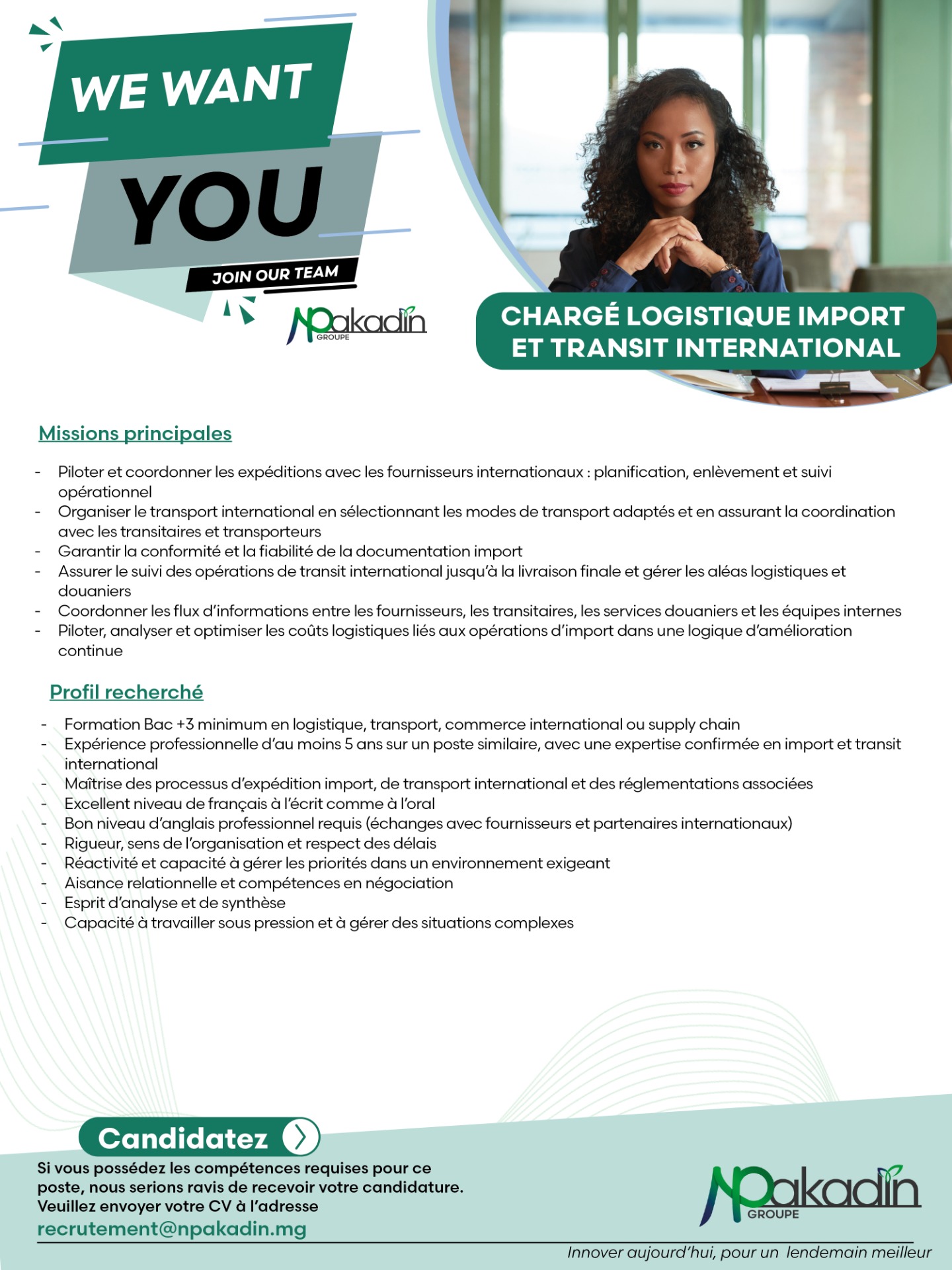 WE WANT

YOU

JOIN OUR TEAM

NPakadin
GROUPE

CHARGÉ LOGISTIQUE IMPORT ET TRANSIT INTERNATIONAL

Missions principales

- Piloter et coordonner les expéditions avec les fournisseurs internationaux : planification, enlèvement et suivi opérationnel
- Organiser le transport international en sélectionnant les modes de transport adaptés et en assurant la coordination avec les transitaires et transporteurs
- Garantir la conformité et la fiabilité de la documentation import
- Assurer le suivi des opérations de transit international jusqu'à la livraison finale et gérer les aléas logistiques et douaniers
- Coordonner les flux d'informations entre les fournisseurs, les transitaires, les services douaniers et les équipes internes
- Piloter, analyser et optimiser les coûts logistiques liés aux opérations d'import dans une logique d'amélioration continue

Profil recherché

- Formation Bac +3 minimum en logistique, transport, commerce international ou supply chain
- Expérience professionnelle d'au moins 5 ans sur un poste similaire, avec une expertise confirmée en import et transit international
- Maîtrise des processus d'expédition import, de transport international et des réglementations associées
- Excellent niveau de français à l'écrit comme à l'oral
- Bon niveau d'anglais professionnel requis (échanges avec fournisseurs et partenaires internationaux)
- Rigueur, sens de l'organisation et respect des délais
- Réactivité et capacité à gérer les priorités dans un environnement exigeant
- Aisance relationnelle et compétences en négociation
- Esprit d'analyse et de synthèse
- Capacité à travailler sous pression et à gérer des situations complexes

Candidatez

Si vous possédez les compétences requises pour ce poste, nous serions ravis de recevoir votre candidature. Veuillez envoyer votre CV à l'adresse
recrutement@npakadin.mg

NPakadin
GROUPE

Innover aujourd'hui, pour un lendemain meilleur